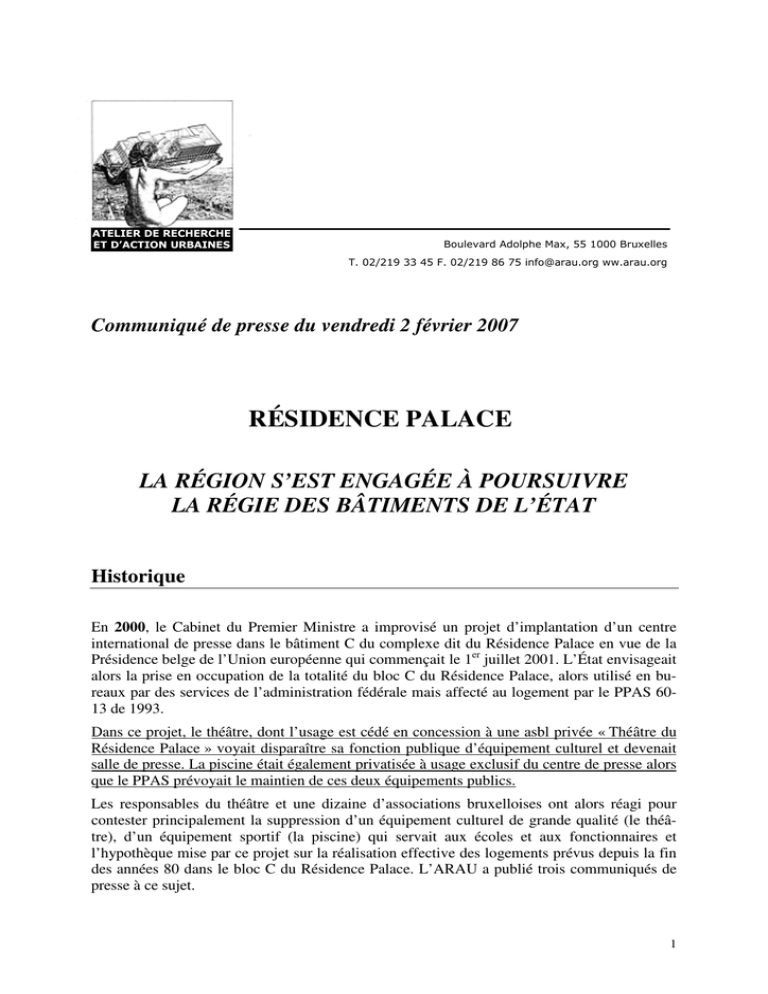 ATELIER DE RECHERCHE ET D'ACTION URBAINES

Boulevard Adolphe Max, 55 1000 Bruxelles

T. 02/219 33 45 F. 02/219 86 75 info@arau.org ww.arau.org

Communiqué de presse du vendredi 2 février 2007

RÉSIDENCE PALACE

LA RÉGION S'EST ENGAGÉE À POURSUIVRE LA RÉGIE DES BÂTIMENTS DE L'ÉTAT

Historique

En 2000, le Cabinet du Premier Ministre a improvisé un projet d'implantation d'un centre international de presse dans le bâtiment C du complexe dit du Résidence Palace en vue de la Présidence belge de l'Union européenne qui commençait le 1$^{er}$ juillet 2001. L'État envisageait alors la prise en occupation de la totalité du bloc C du Résidence Palace, alors utilisé en bureaux par des services de l'administration fédérale mais affecté au logement par le PPAS 60-13 de 1993.

Dans ce projet, le théâtre, dont l'usage est cédé en concession à une asbl privée « Théâtre du Résidence Palace » voyait disparaître sa fonction publique d'équipement culturel et devenait salle de presse. La piscine était également privatisée à usage exclusif du centre de presse alors que le PPAS prévoyait le maintien de ces deux équipements publics.

Les responsables du théâtre et une dizaine d'associations bruxelloises ont alors réagi pour contester principalement la suppression d'un équipement culturel de grande qualité (le théâtre), d'un équipement sportif (la piscine) qui servait aux écoles et aux fonctionnaires et l'hypothèque mise par ce projet sur la réalisation effective des logements prévus depuis la fin des années 80 dans le bloc C du Résidence Palace. L'ARAU a publié trois communiqués de presse à ce sujet.

1